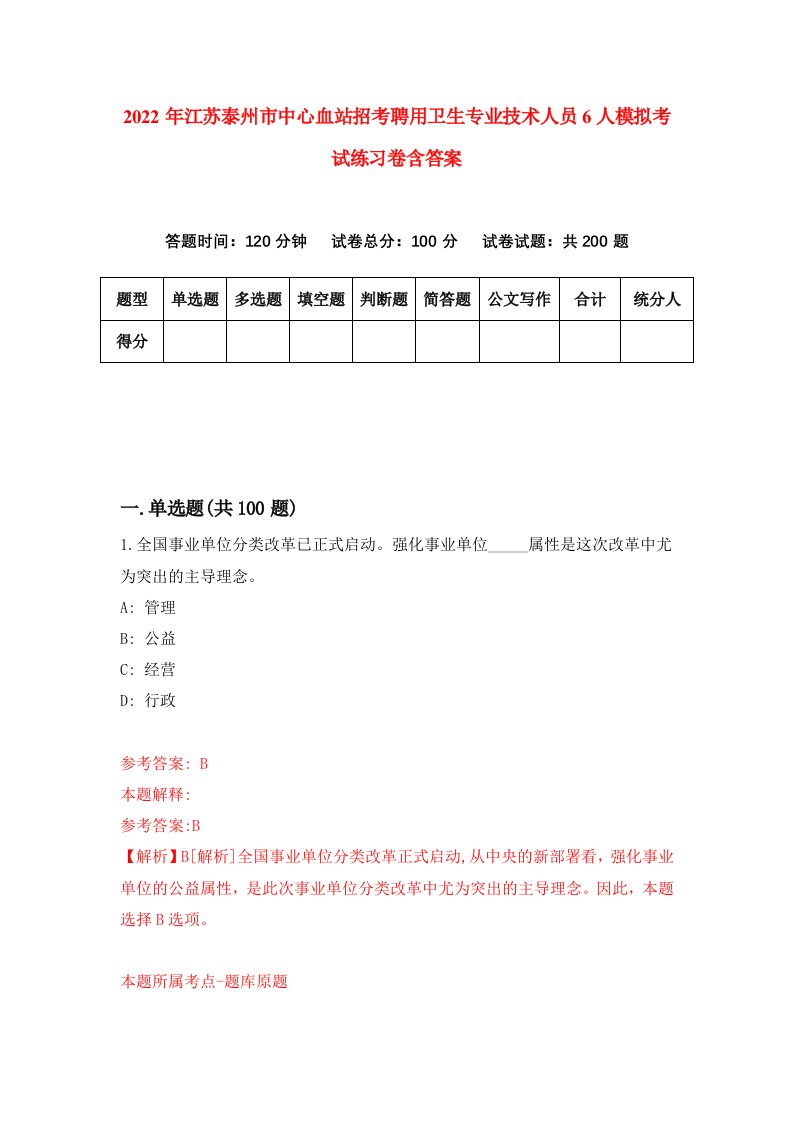 2022年江苏泰州市中心血站招考聘用卫生专业技术人员6人模拟考试练习卷含答案

答题时间：120分钟　试卷总分：100分　试卷试题：共200题

| 题型 | 单选题 | 多选题 | 填空题 | 判断题 | 简答题 | 公文写作 | 合计 | 统分人 |
|---|---|---|---|---|---|---|---|---|
| 得分 | | | | | | | | |

一.单选题(共100题)

1.全国事业单位分类改革已正式启动。强化事业单位_____属性是这次改革中尤为突出的主导理念。

A: 管理

B: 公益

C: 经营

D: 行政

参考答案: B

本题解释:

参考答案:B

【解析】B[解析]全国事业单位分类改革正式启动,从中央的新部署看，强化事业单位的公益属性，是此次事业单位分类改革中尤为突出的主导理念。因此，本题选择B选项。

本题所属考点-题库原题